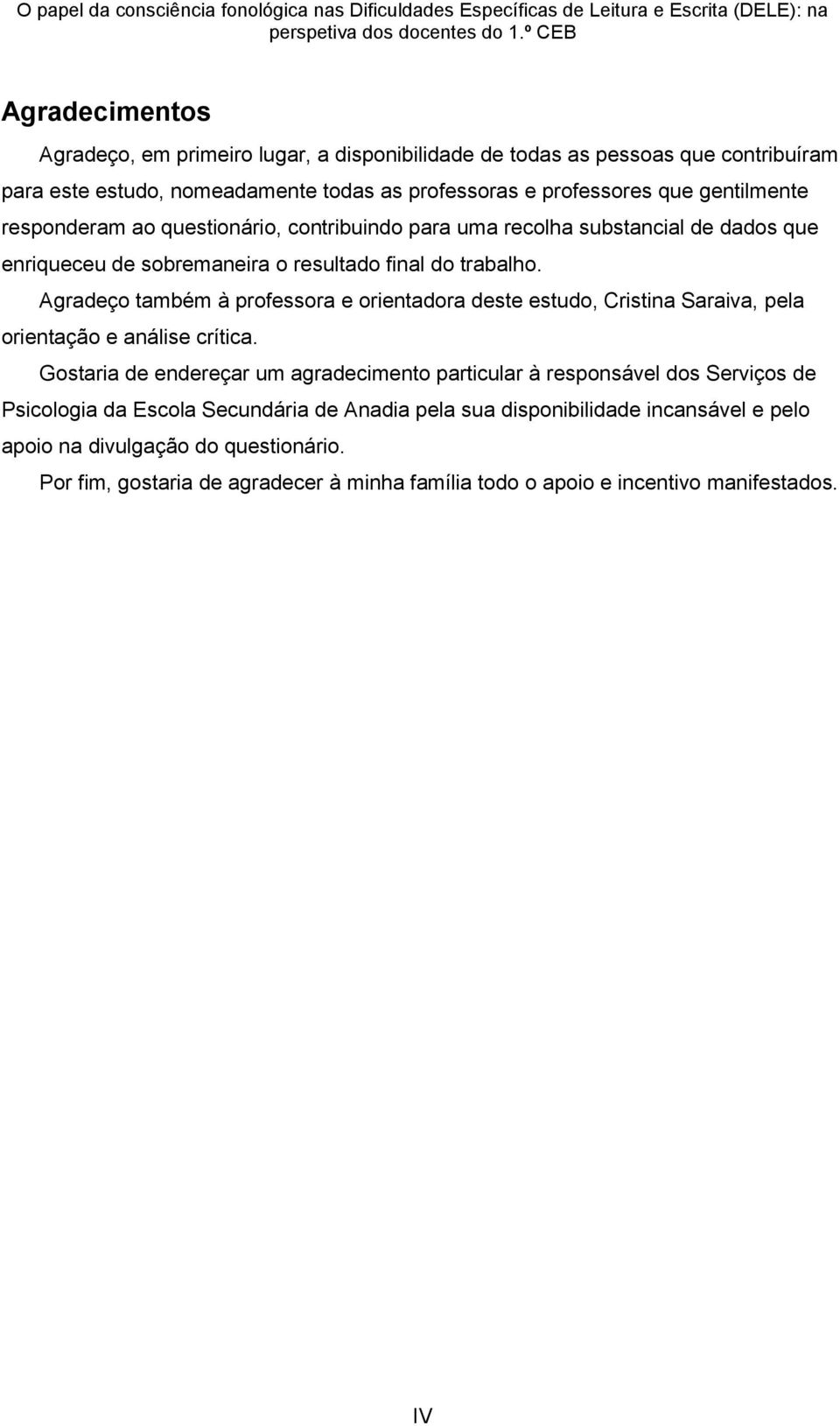 O papel da consciência fonológica nas Dificuldades Específicas de Leitura e Escrita (DELE): na perspetiva dos docentes do 1.º CEB

Agradecimentos

Agradeço, em primeiro lugar, a disponibilidade de todas as pessoas que contribuíram para este estudo, nomeadamente todas as professoras e professores que gentilmente responderam ao questionário, contribuindo para uma recolha substancial de dados que enriqueceu de sobremaneira o resultado final do trabalho.

Agradeço também à professora e orientadora deste estudo, Cristina Saraiva, pela orientação e análise crítica.

Gostaria de endereçar um agradecimento particular à responsável dos Serviços de Psicologia da Escola Secundária de Anadia pela sua disponibilidade incansável e pelo apoio na divulgação do questionário.

Por fim, gostaria de agradecer à minha família todo o apoio e incentivo manifestados.

IV